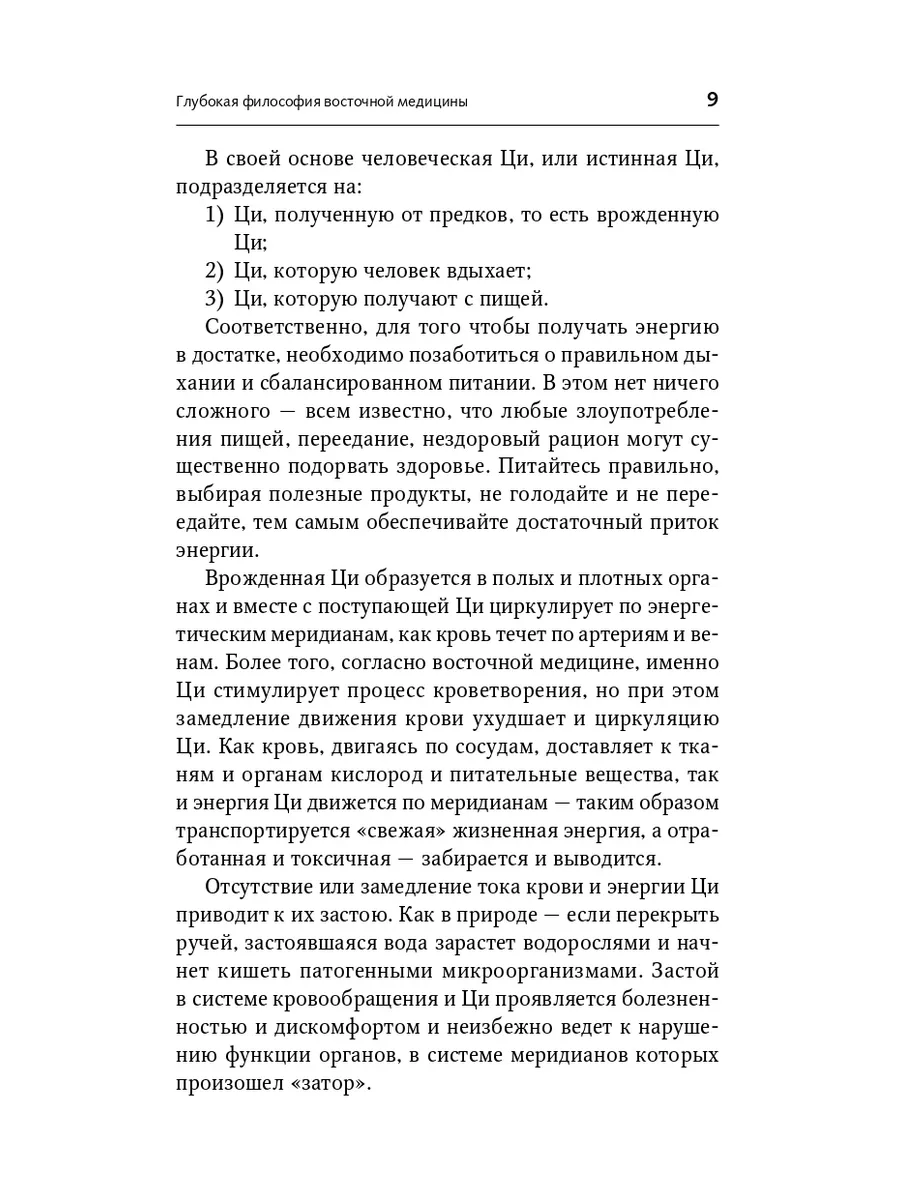 Глубокая философия восточной медицины 9

В своей основе человеческая Ци, или истинная Ци, подразделяется на:
1) Ци, полученную от предков, то есть врожденную Ци;
2) Ци, которую человек вдыхает;
3) Ци, которую получают с пищей.

Соответственно, для того чтобы получать энергию в достатке, необходимо позаботиться о правильном дыхании и сбалансированном питании. В этом нет ничего сложного — всем известно, что любые злоупотребления пищей, переедание, нездоровый рацион могут существенно подорвать здоровье. Питайтесь правильно, выбирая полезные продукты, не голодайте и не переедайте, тем самым обеспечивайте достаточный приток энергии.

Врожденная Ци образуется в полых и плотных органах и вместе с поступающей Ци циркулирует по энергетическим меридианам, как кровь течет по артериям и венам. Более того, согласно восточной медицине, именно Ци стимулирует процесс кроветворения, но при этом замедление движения крови ухудшает и циркуляцию Ци. Как кровь, двигаясь по сосудам, доставляет к тканям и органам кислород и питательные вещества, так и энергия Ци движется по меридианам — таким образом транспортируется «свежая» жизненная энергия, а отработанная и токсичная — забирается и выводится.

Отсутствие или замедление тока крови и энергии Ци приводит к их застою. Как в природе — если перекрыть ручей, застоявшаяся вода зарастет водорослями и начнет кишеть патогенными микроорганизмами. Застой в системе кровообращения и Ци проявляется болезненностью и дискомфортом и неизбежно ведет к нарушению функции органов, в системе меридианов которых произошел «затор».